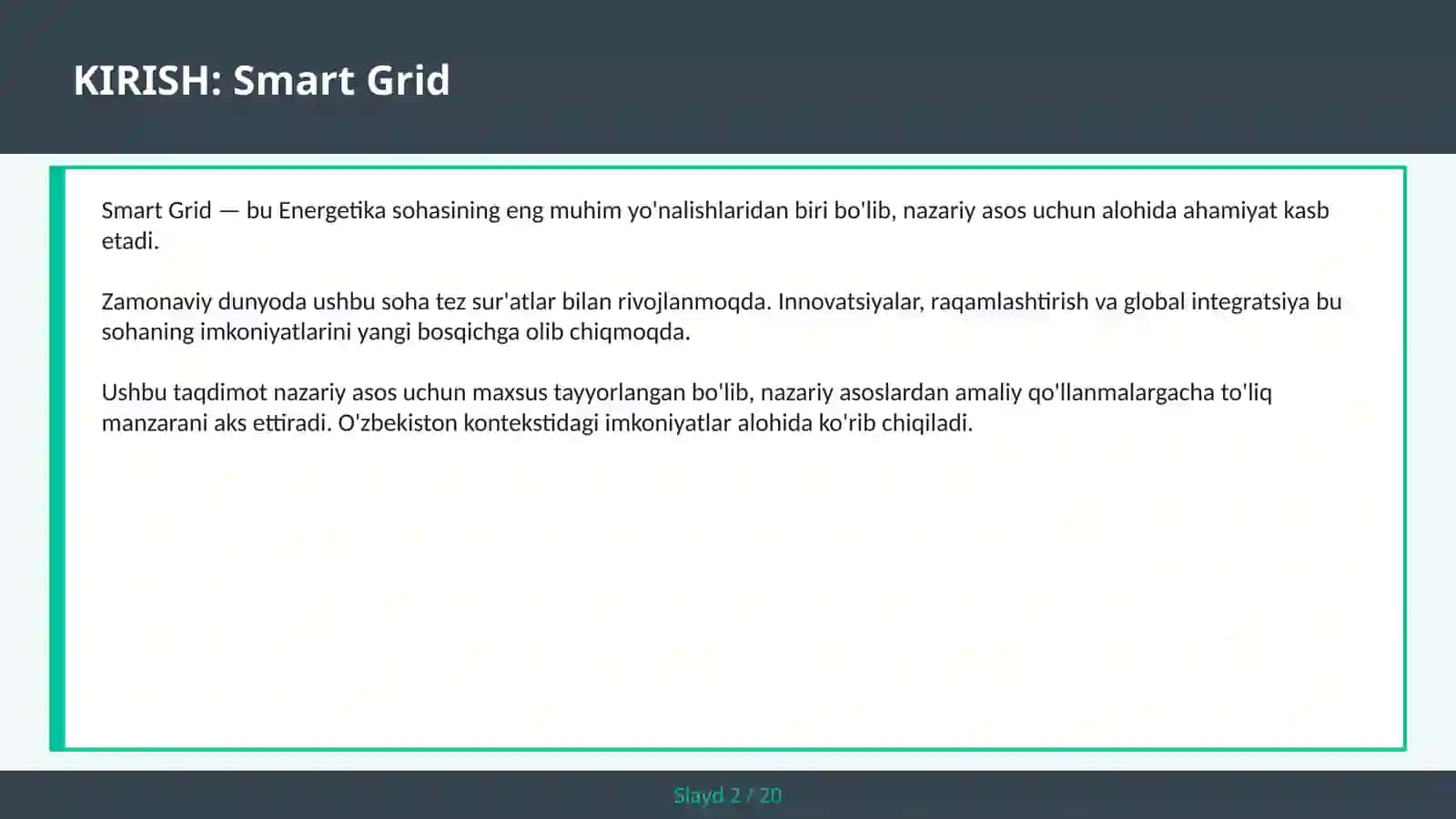 KIRISH: Smart Grid

Smart Grid — bu Energetika sohasining eng muhim yo'nalishlaridan biri bo'lib, nazariy asos uchun alohida ahamiyat kasb etadi.

Zamonaviy dunyoda ushbu soha tez sur'atlar bilan rivojlanmoqda. Innovatsiyalar, raqamlashtirish va global integratsiya bu sohaning imkoniyatlarini yangi bosqichga olib chiqmoqda.

Ushbu taqdimot nazariy asos uchun maxsus tayyorlangan bo'lib, nazariy asoslardan amaliy qo'llanmalargacha to'liq manzarani aks ettiradi. O'zbekiston kontekstidagi imkoniyatlar alohida ko'rib chiqiladi.

Slayd 2 / 20